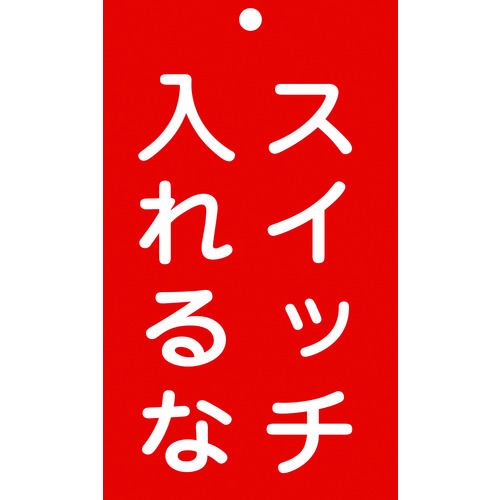 スイッチ
入れるな